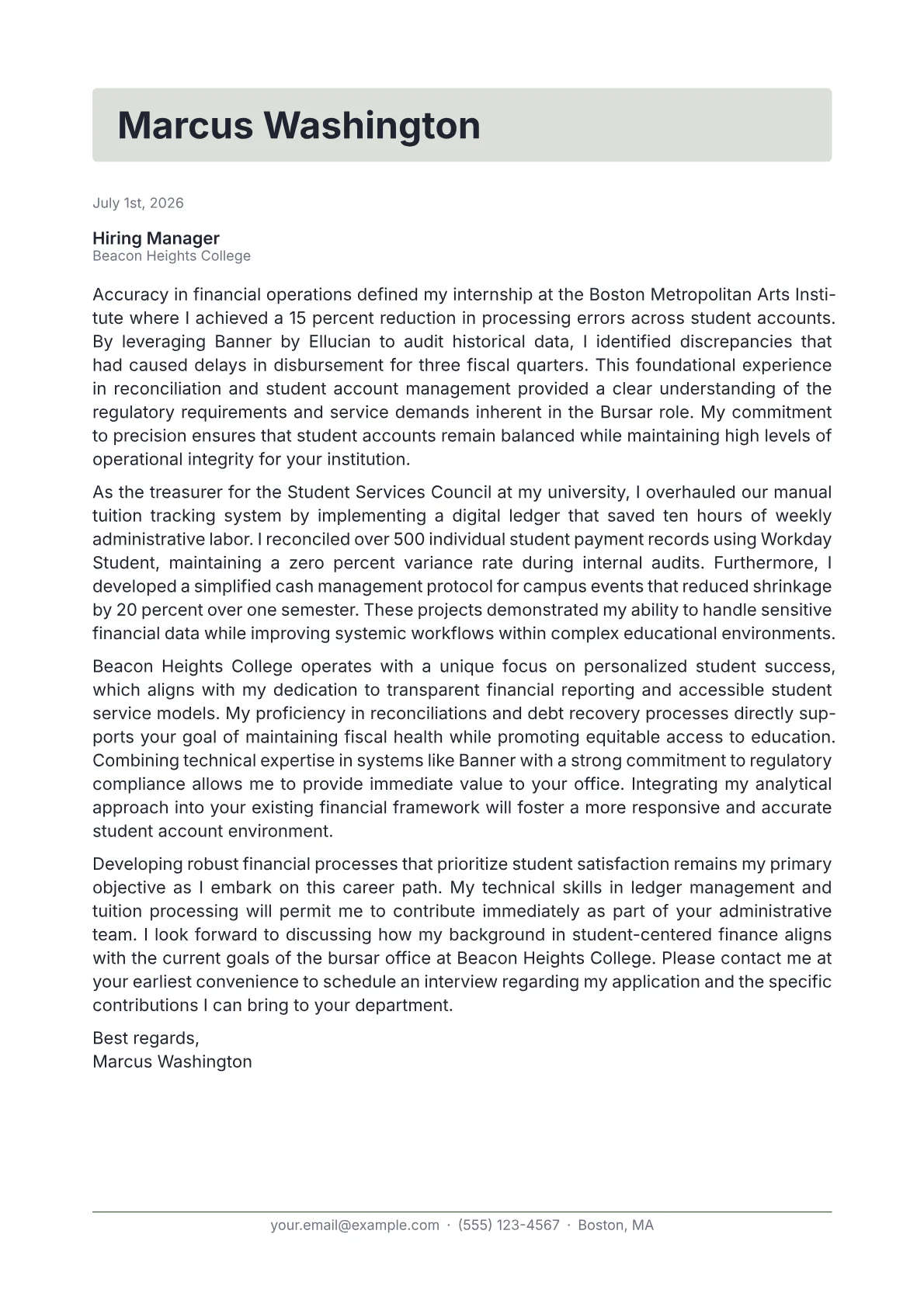 Marcus Washington

July 1st, 2026

Hiring Manager
Beacon Heights College

Accuracy in financial operations defined my internship at the Boston Metropolitan Arts Institute where I achieved a 15 percent reduction in processing errors across student accounts. By leveraging Banner by Ellucian to audit historical data, I identified discrepancies that had caused delays in disbursement for three fiscal quarters. This foundational experience in reconciliation and student account management provided a clear understanding of the regulatory requirements and service demands inherent in the Bursar role. My commitment to precision ensures that student accounts remain balanced while maintaining high levels of operational integrity for your institution.

As the treasurer for the Student Services Council at my university, I overhauled our manual tuition tracking system by implementing a digital ledger that saved ten hours of weekly administrative labor. I reconciled over 500 individual student payment records using Workday Student, maintaining a zero percent variance rate during internal audits. Furthermore, I developed a simplified cash management protocol for campus events that reduced shrinkage by 20 percent over one semester. These projects demonstrated my ability to handle sensitive financial data while improving systemic workflows within complex educational environments.

Beacon Heights College operates with a unique focus on personalized student success, which aligns with my dedication to transparent financial reporting and accessible student service models. My proficiency in reconciliations and debt recovery processes directly supports your goal of maintaining fiscal health while promoting equitable access to education. Combining technical expertise in systems like Banner with a strong commitment to regulatory compliance allows me to provide immediate value to your office. Integrating my analytical approach into your existing financial framework will foster a more responsive and accurate student account environment.

Developing robust financial processes that prioritize student satisfaction remains my primary objective as I embark on this career path. My technical skills in ledger management and tuition processing will permit me to contribute immediately as part of your administrative team. I look forward to discussing how my background in student-centered finance aligns with the current goals of the bursar office at Beacon Heights College. Please contact me at your earliest convenience to schedule an interview regarding my application and the specific contributions I can bring to your department.

Best regards,
Marcus Washington

your.email@example.com · (555) 123-4567 · Boston, MA